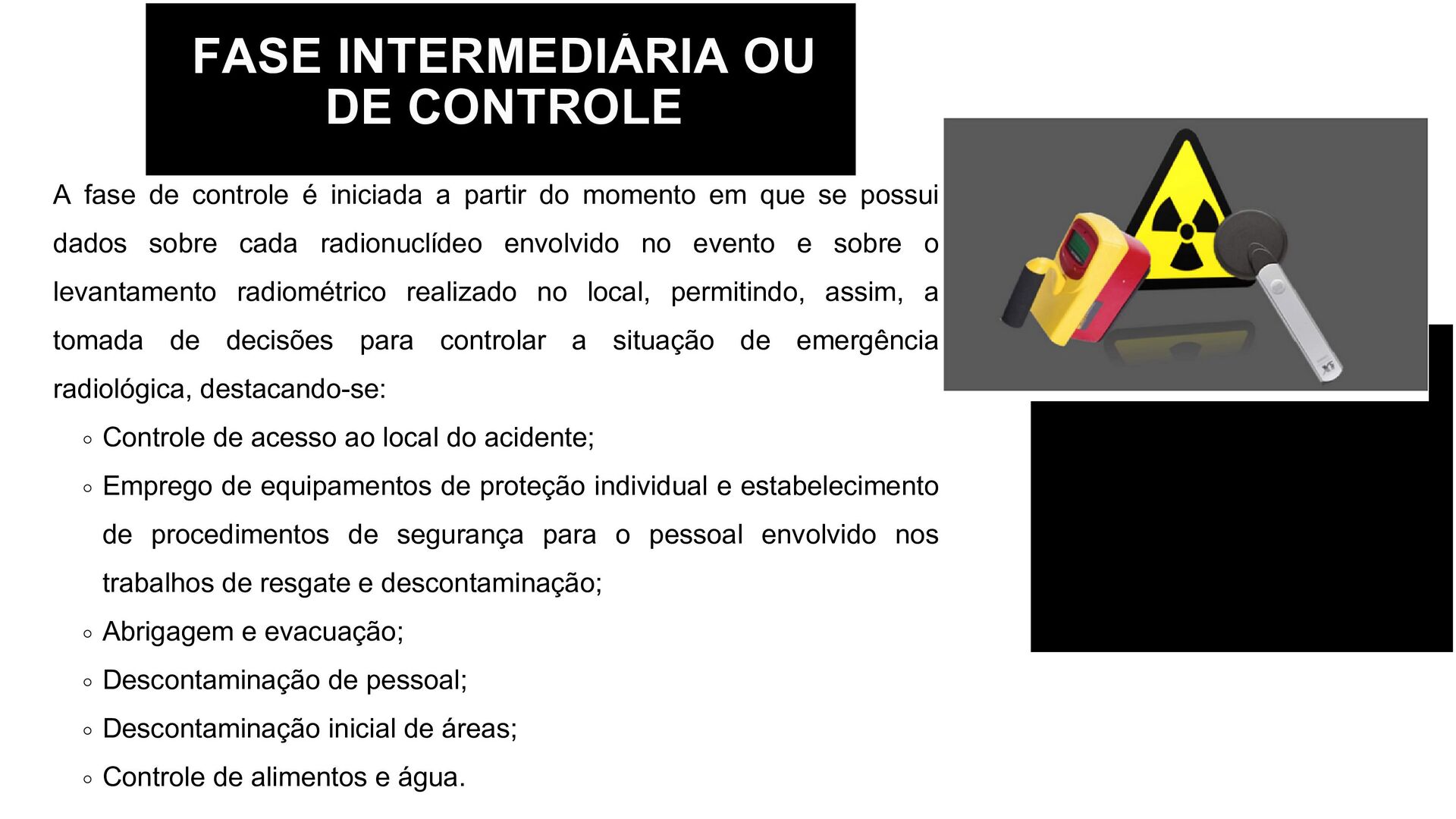 FASE INTERMEDIÁRIA OU DE CONTROLE

A fase de controle é iniciada a partir do momento em que se possui dados sobre cada radionuclídeo envolvido no evento e sobre o levantamento radiométrico realizado no local, permitindo, assim, a tomada de decisões para controlar a situação de emergência radiológica, destacando-se:

◦ Controle de acesso ao local do acidente;
◦ Emprego de equipamentos de proteção individual e estabelecimento de procedimentos de segurança para o pessoal envolvido nos trabalhos de resgate e descontaminação;
◦ Abrigagem e evacuação;
◦ Descontaminação de pessoal;
◦ Descontaminação inicial de áreas;
◦ Controle de alimentos e água.